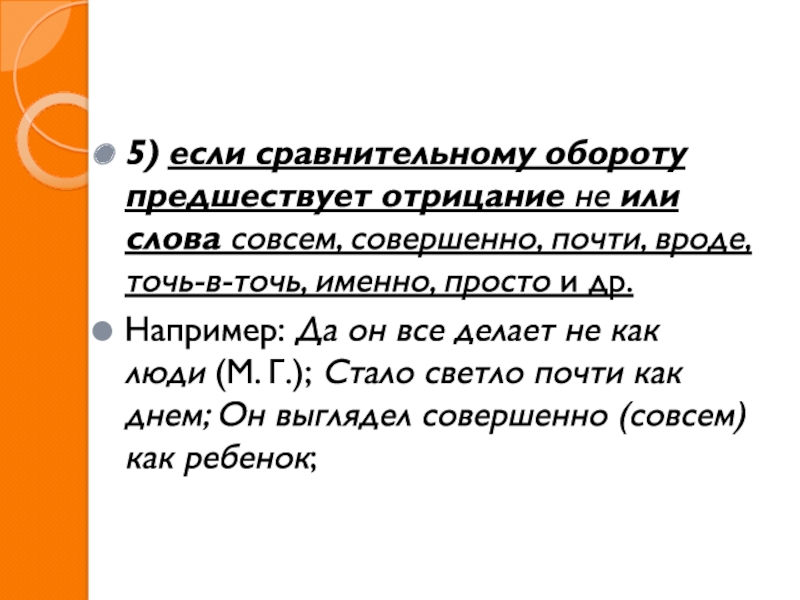 5) если сравнительному обороту предшествует отрицание не или слова совсем, совершенно, почти, вроде, точь-в-точь, именно, просто и др.

Например: Да он все делает не как люди (М. Г.); Стало светло почти как днем; Он выглядел совершенно (совсем) как ребенок;